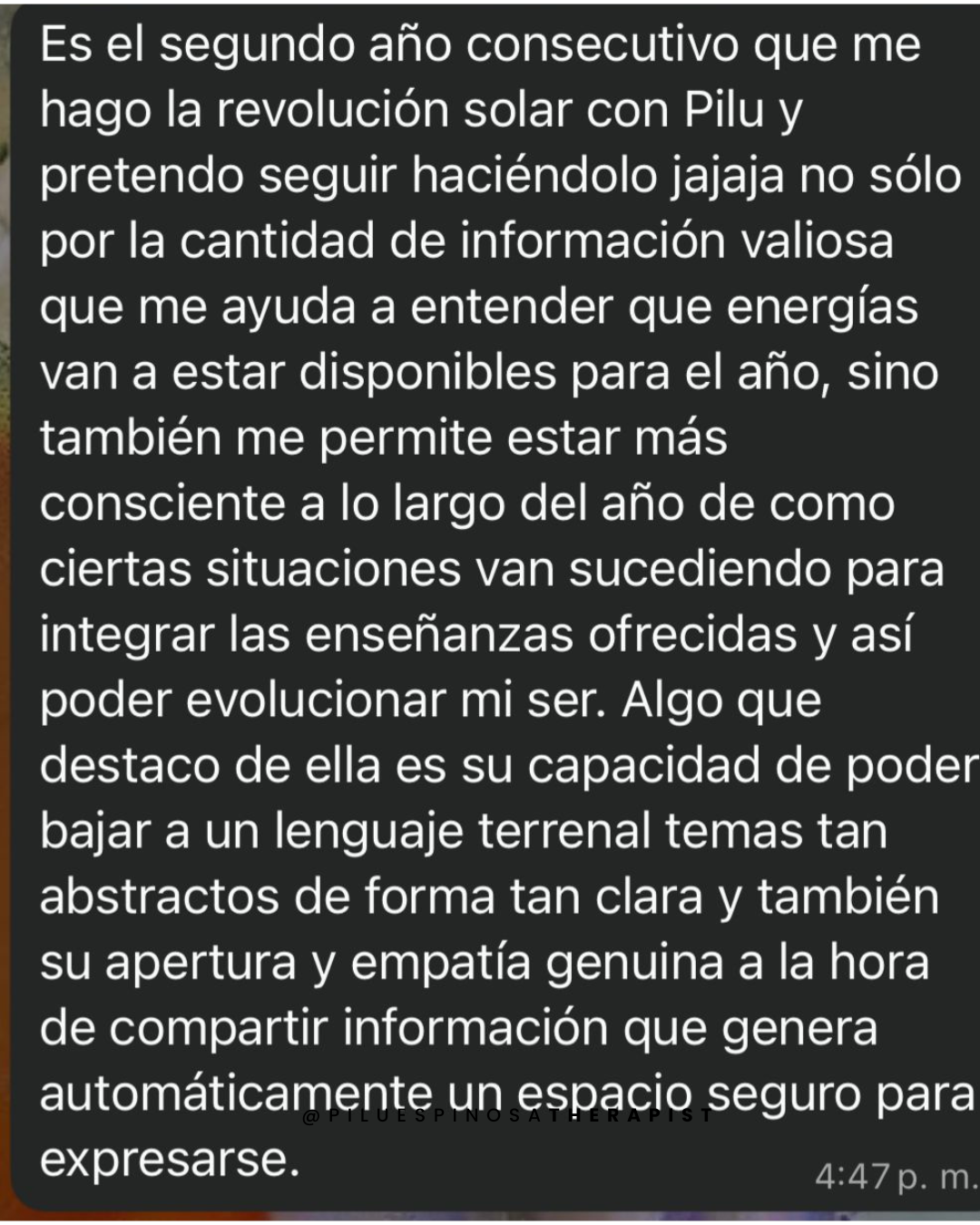 Es el segundo año consecutivo que me hago la revolución solar con Pilu y pretendo seguir haciéndolo jajaja no sólo por la cantidad de información valiosa que me ayuda a entender que energías van a estar disponibles para el año, sino también me permite estar más consciente a lo largo del año de como ciertas situaciones van sucediendo para integrar las enseñanzas ofrecidas y así poder evolucionar mi ser. Algo que destaco de ella es su capacidad de poder bajar a un lenguaje terrenal temas tan abstractos de forma tan clara y también su apertura y empatía genuina a la hora de compartir información que genera automáticamente un espacio seguro para expresarse.

@PILUESPINOSATHERAPIST

4:47 p. m.